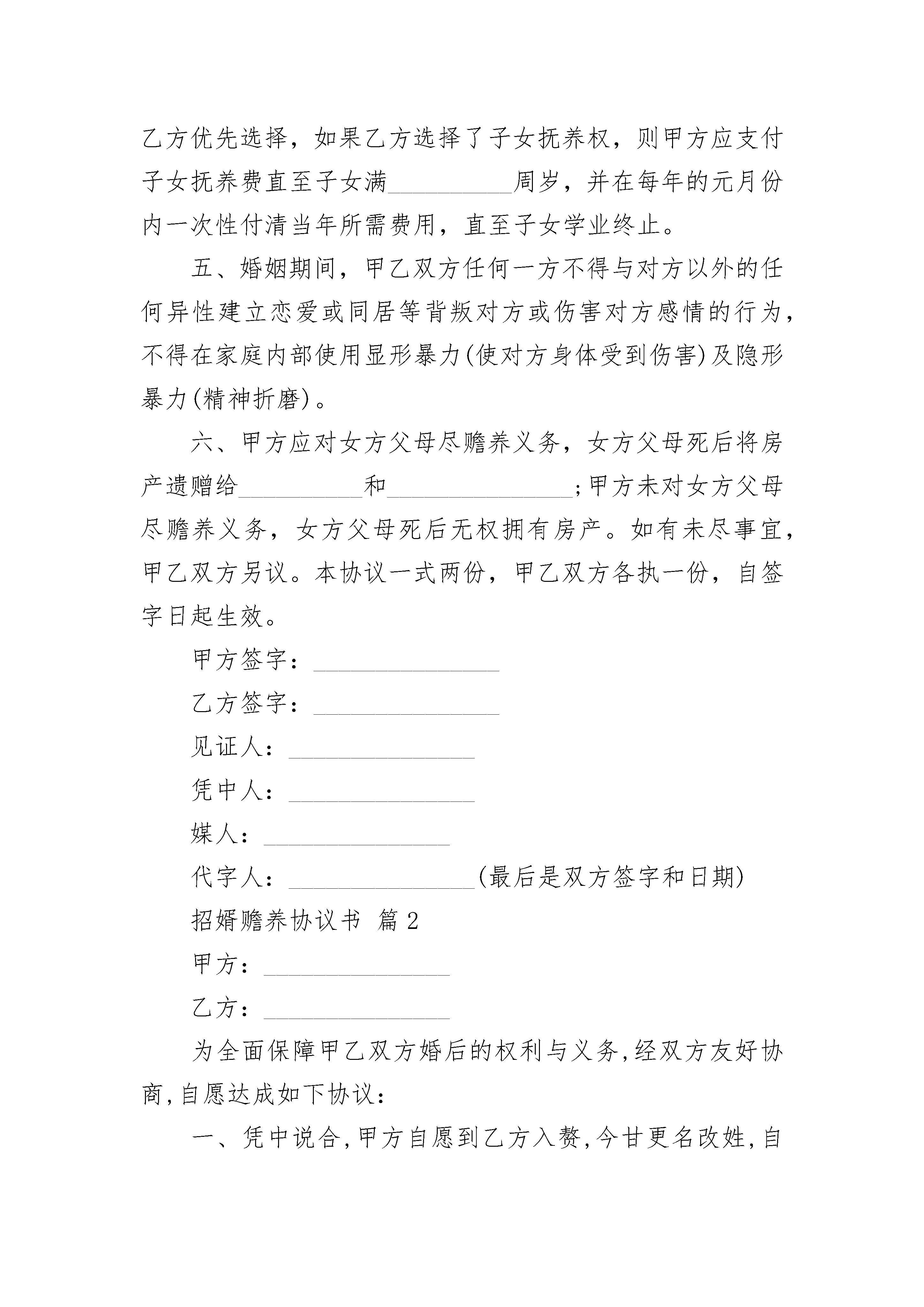 乙方优先选择，如果乙方选择了子女抚养权，则甲方应支付子女抚养费直至子女满__________周岁，并在每年的元月份内一次性付清当年所需费用，直至子女学业终止。

五、婚姻期间，甲乙双方任何一方不得与对方以外的任何异性建立恋爱或同居等背叛对方或伤害对方感情的行为，不得在家庭内部使用显形暴力(使对方身体受到伤害)及隐形暴力(精神折磨)。

六、甲方应对女方父母尽赡养义务，女方父母死后将房产遗赠给__________和_______________;甲方未对女方父母尽赡养义务，女方父母死后无权拥有房产。如有未尽事宜，甲乙双方另议。本协议一式两份，甲乙双方各执一份，自签字日起生效。

甲方签字：_______________

乙方签字：_______________

见证人：_______________

凭中人：_______________

媒人：_______________

代字人：_______________(最后是双方签字和日期)

招婿赡养协议书 篇2

甲方：_______________

乙方：_______________

为全面保障甲乙双方婚后的权利与义务,经双方友好协商,自愿达成如下协议：

一、凭中说合,甲方自愿到乙方入赘,今甘更名改姓,自